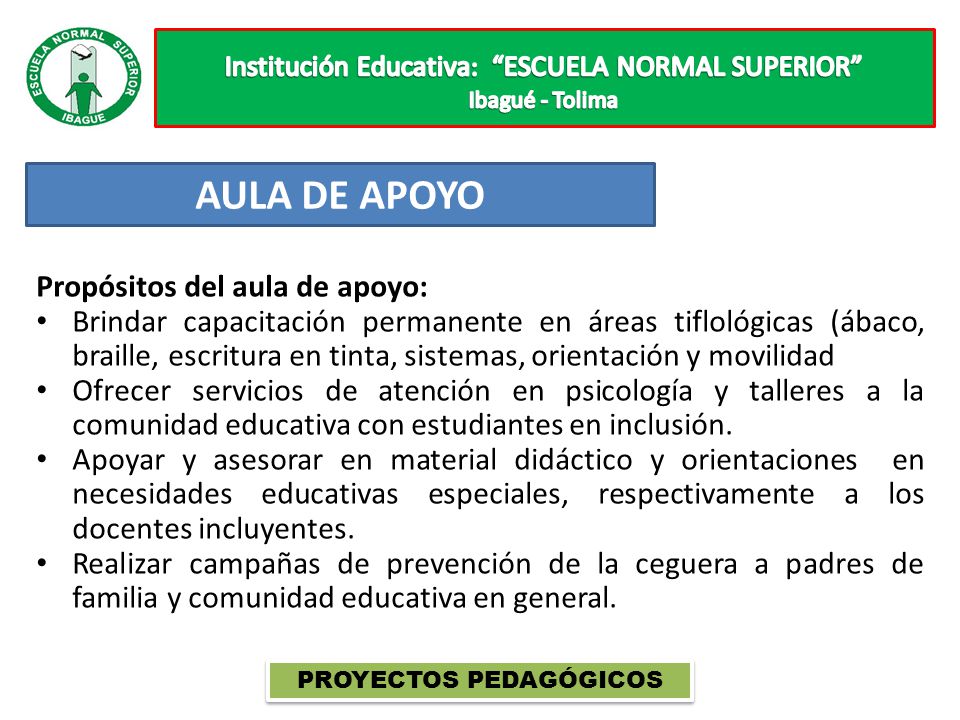 ESCUELA NORMAL SUPERIOR
IBAGUE

Institución Educativa: "ESCUELA NORMAL SUPERIOR"
Ibagué - Tolima

AULA DE APOYO

Propósitos del aula de apoyo:
• Brindar capacitación permanente en áreas tiflológicas (ábaco, braille, escritura en tinta, sistemas, orientación y movilidad
• Ofrecer servicios de atención en psicología y talleres a la comunidad educativa con estudiantes en inclusión.
• Apoyar y asesorar en material didáctico y orientaciones en necesidades educativas especiales, respectivamente a los docentes incluyentes.
• Realizar campañas de prevención de la ceguera a padres de familia y comunidad educativa en general.

PROYECTOS PEDAGÓGICOS